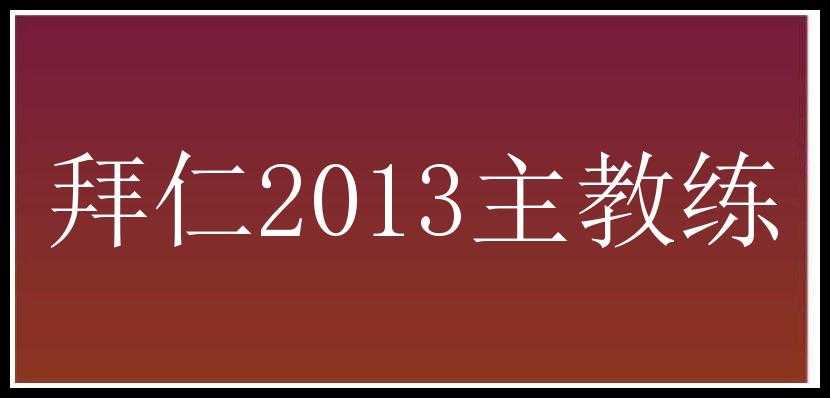 拜仁2013主教练